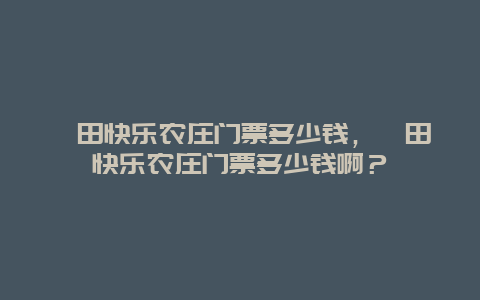 田快乐农庄门票多少钱，　田快乐农庄门票多少钱啊？